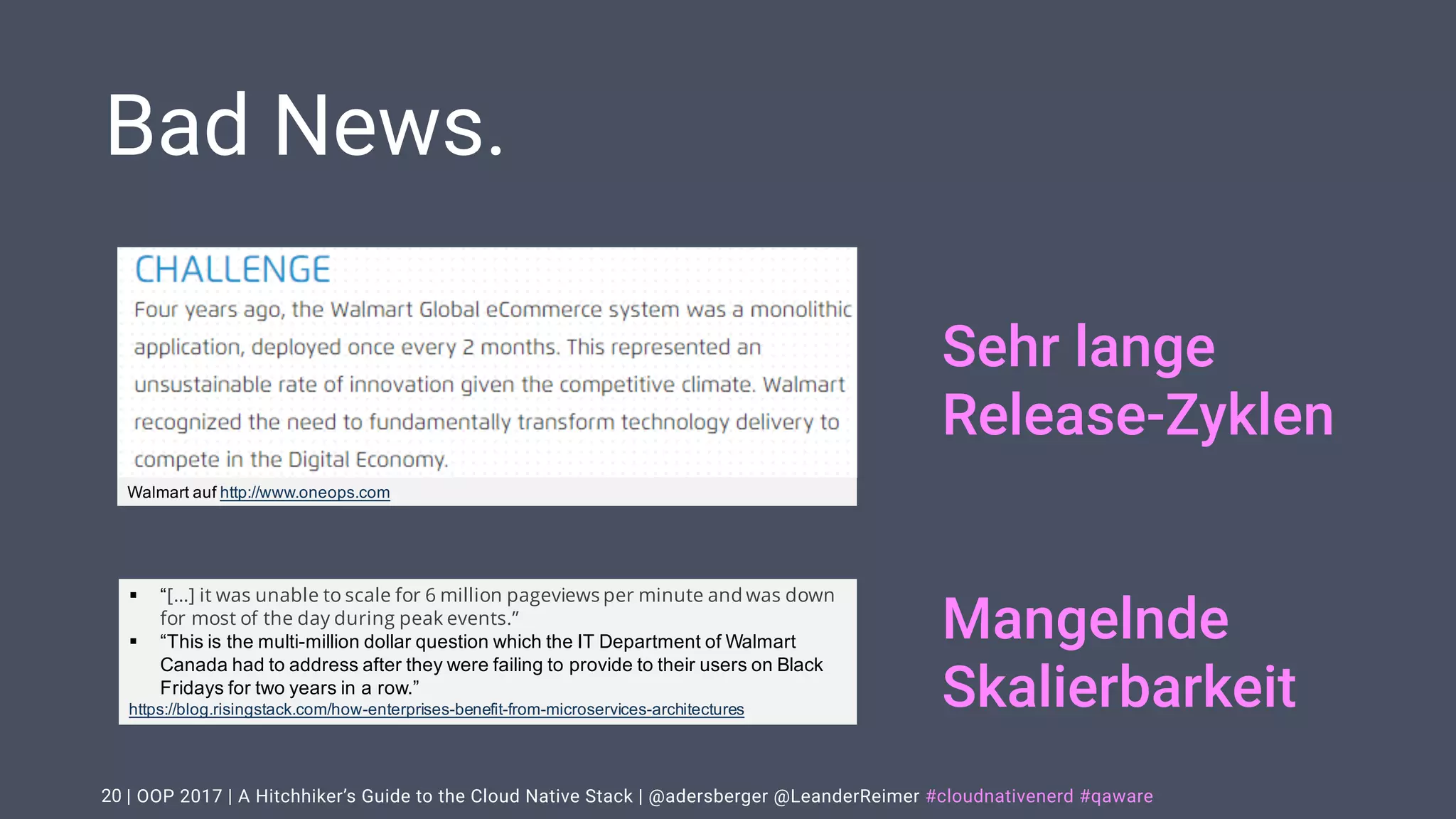 Bad News.

CHALLENGE

Four years ago, the Walmart Global eCommerce system was a monolithic application, deployed once every 2 months. This represented an unsustainable rate of innovation given the competitive climate. Walmart recognized the need to fundamentally transform technology delivery to compete in the Digital Economy.

Walmart auf http://www.oneops.com

Sehr lange Release-Zyklen

▪ “[...] it was unable to scale for 6 million pageviews per minute and was down for most of the day during peak events.”
▪ “This is the multi-million dollar question which the IT Department of Walmart Canada had to address after they were failing to provide to their users on Black Fridays for two years in a row.”

https://blog.risingstack.com/how-enterprises-benefit-from-microservices-architectures

Mangelnde Skalierbarkeit

20 | OOP 2017 | A Hitchhiker’s Guide to the Cloud Native Stack | @adersberger @LeanderReimer #cloudnativenerd #qaware